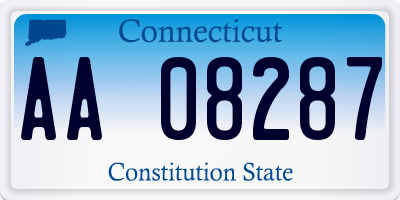 Connecticut

AA 08287

Constitution State